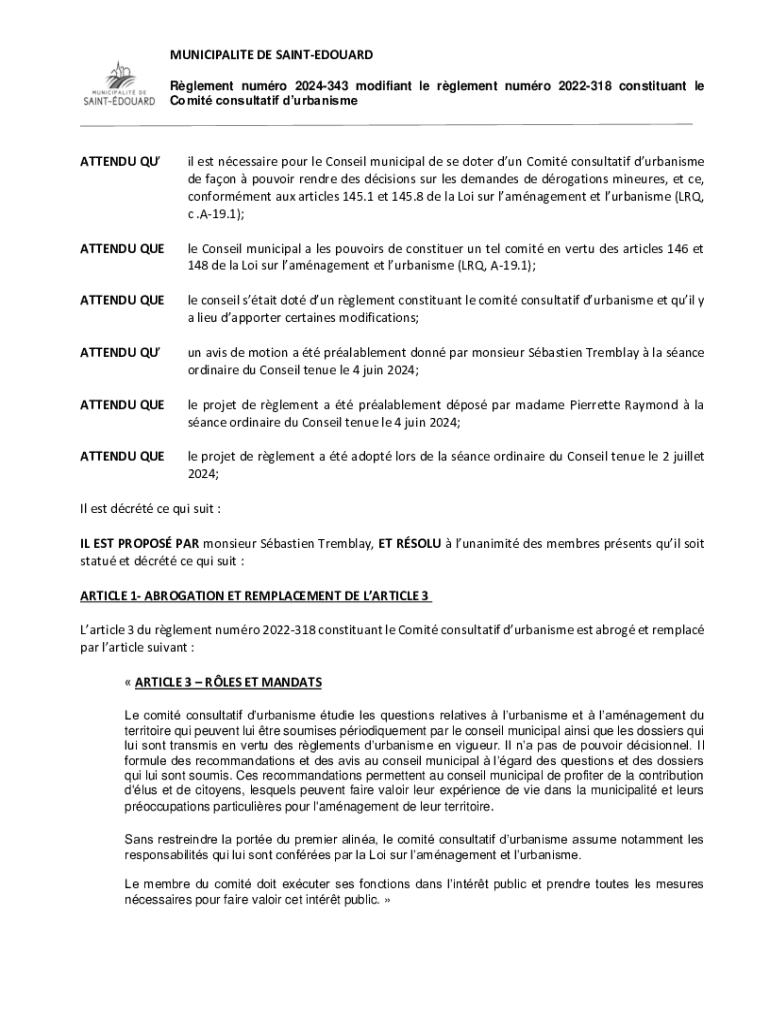 MUNICIPALITÉ DE
SAINT-ÉDOUARD

MUNICIPALITE DE SAINT-EDOUARD

Règlement numéro 2024-343 modifiant le règlement numéro 2022-318 constituant le Comité consultatif d'urbanisme

ATTENDU QU' il est nécessaire pour le Conseil municipal de se doter d'un Comité consultatif d'urbanisme de façon à pouvoir rendre des décisions sur les demandes de dérogations mineures, et ce, conformément aux articles 145.1 et 145.8 de la Loi sur l'aménagement et l'urbanisme (LRQ, c .A-19.1);

ATTENDU QUE le Conseil municipal a les pouvoirs de constituer un tel comité en vertu des articles 146 et 148 de la Loi sur l'aménagement et l'urbanisme (LRQ, A-19.1);

ATTENDU QUE le conseil s'était doté d'un règlement constituant le comité consultatif d'urbanisme et qu'il y a lieu d'apporter certaines modifications;

ATTENDU QU' un avis de motion a été préalablement donné par monsieur Sébastien Tremblay à la séance ordinaire du Conseil tenue le 4 juin 2024;

ATTENDU QUE le projet de règlement a été préalablement déposé par madame Pierrette Raymond à la séance ordinaire du Conseil tenue le 4 juin 2024;

ATTENDU QUE le projet de règlement a été adopté lors de la séance ordinaire du Conseil tenue le 2 juillet 2024;

Il est décrété ce qui suit :

IL EST PROPOSÉ PAR monsieur Sébastien Tremblay, ET RÉSOLU à l'unanimité des membres présents qu'il soit statué et décrété ce qui suit :

ARTICLE 1- ABROGATION ET REMPLACEMENT DE L'ARTICLE 3

L'article 3 du règlement numéro 2022-318 constituant le Comité consultatif d'urbanisme est abrogé et remplacé par l'article suivant :

« ARTICLE 3 – RÔLES ET MANDATS

Le comité consultatif d'urbanisme étudie les questions relatives à l'urbanisme et à l'aménagement du territoire qui peuvent lui être soumises périodiquement par le conseil municipal ainsi que les dossiers qui lui sont transmis en vertu des règlements d'urbanisme en vigueur. Il n'a pas de pouvoir décisionnel. Il formule des recommandations et des avis au conseil municipal à l'égard des questions et des dossiers qui lui sont soumis. Ces recommandations permettent au conseil municipal de profiter de la contribution d'élus et de citoyens, lesquels peuvent faire valoir leur expérience de vie dans la municipalité et leurs préoccupations particulières pour l'aménagement de leur territoire.

Sans restreindre la portée du premier alinéa, le comité consultatif d'urbanisme assume notamment les responsabilités qui lui sont conférées par la Loi sur l'aménagement et l'urbanisme.

Le membre du comité doit exécuter ses fonctions dans l'intérêt public et prendre toutes les mesures nécessaires pour faire valoir cet intérêt public. »